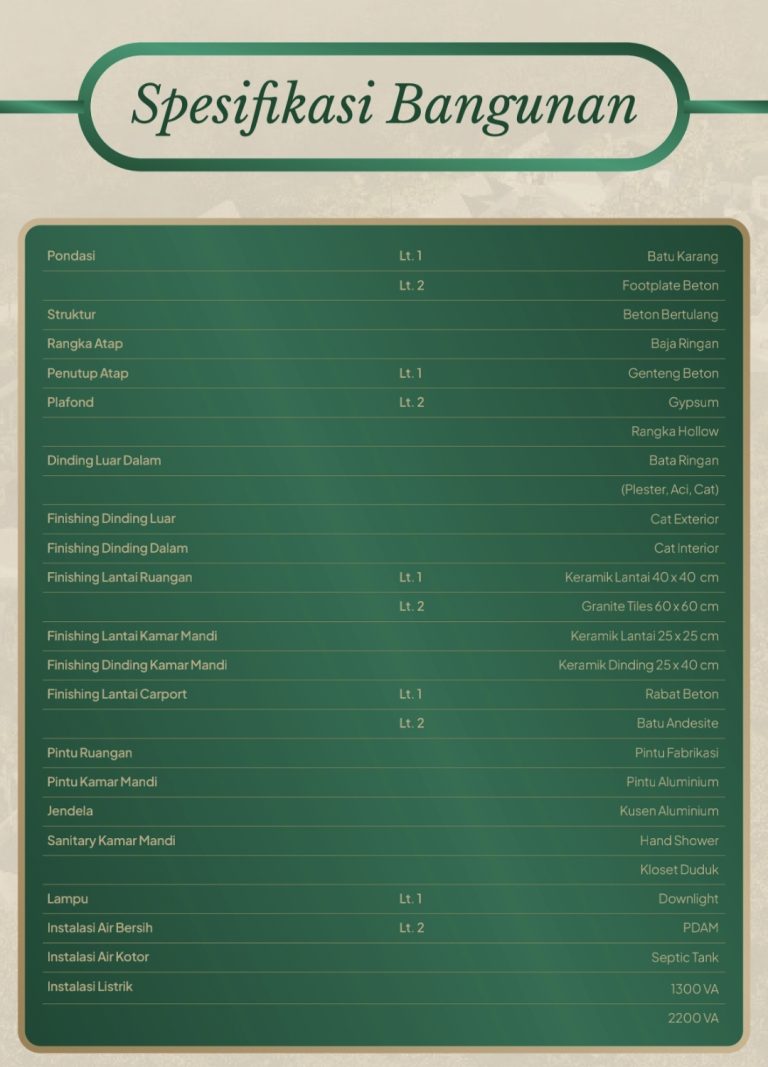 Spesifikasi Bangunan

| Pondasi | Lt. 1 | Batu Karang |
|---|---|---|
|  | Lt. 2 | Footplate Beton |
| Struktur |  | Beton Bertulang |
| Rangka Atap |  | Baja Ringan |
| Penutup Atap | Lt. 1 | Genteng Beton |
| Plafond | Lt. 2 | Gypsum |
|  |  | Rangka Hollow |
| Dinding Luar Dalam |  | Bata Ringan |
|  |  | (Plester, Aci, Cat) |
| Finishing Dinding Luar |  | Cat Exterior |
| Finishing Dinding Dalam |  | Cat Interior |
| Finishing Lantai Ruangan | Lt. 1 | Keramik Lantai 40 x 40 cm |
|  | Lt. 2 | Granite Tiles 60 x 60 cm |
| Finishing Lantai Kamar Mandi |  | Keramik Lantai 25 x 25 cm |
| Finishing Dinding Kamar Mandi |  | Keramik Dinding 25 x 40 cm |
| Finishing Lantai Carport | Lt. 1 | Rabat Beton |
|  | Lt. 2 | Batu Andesite |
| Pintu Ruangan |  | Pintu Fabrikasi |
| Pintu Kamar Mandi |  | Pintu Aluminium |
| Jendela |  | Kusen Aluminium |
| Sanitary Kamar Mandi |  | Hand Shower |
|  |  | Kloset Duduk |
| Lampu | Lt. 1 | Downlight |
| Instalasi Air Bersih | Lt. 2 | PDAM |
| Instalasi Air Kotor |  | Septic Tank |
| Instalasi Listrik |  | 1300 VA |
|  |  | 2200 VA |